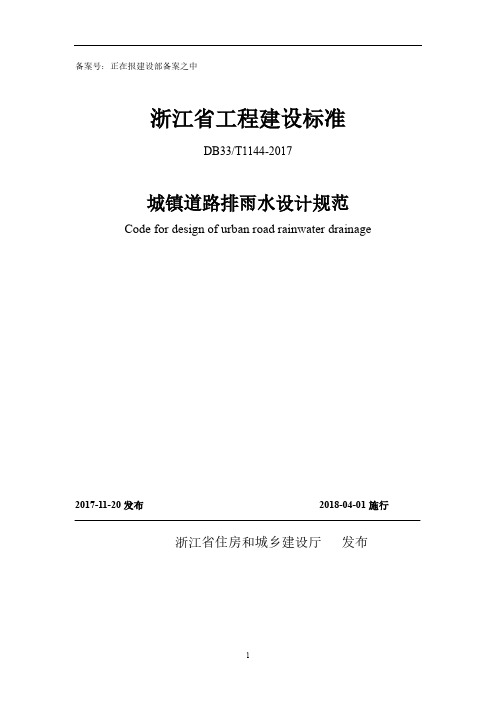 备案号：正在报建设部备案之中

浙江省工程建设标准

DB33/T1144-2017

城镇道路排雨水设计规范

Code for design of urban road rainwater drainage

2017-11-20 发布

2018-04-01 施行

浙江省住房和城乡建设厅 发布

1